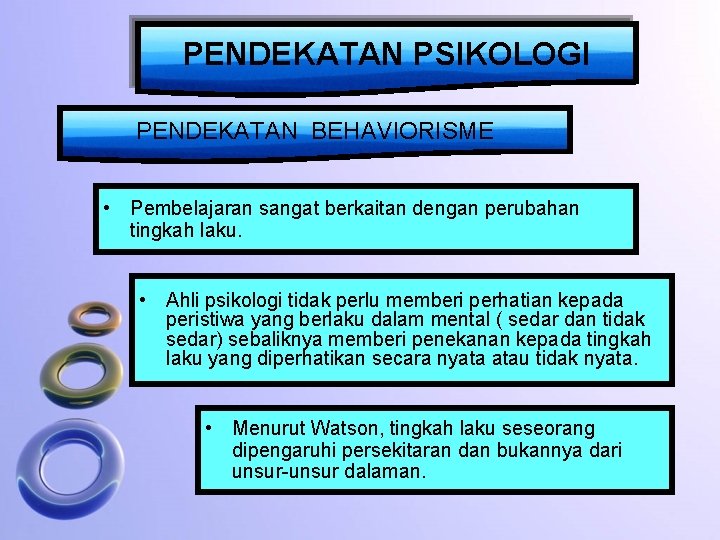 PENDEKATAN PSIKOLOGI

PENDEKATAN BEHAVIORISME

• Pembelajaran sangat berkaitan dengan perubahan tingkah laku.

• Ahli psikologi tidak perlu memberi perhatian kepada peristiwa yang berlaku dalam mental ( sedar dan tidak sedar) sebaliknya memberi penekanan kepada tingkah laku yang diperhatikan secara nyata atau tidak nyata.

• Menurut Watson, tingkah laku seseorang dipengaruhi persekitaran dan bukannya dari unsur-unsur dalaman.